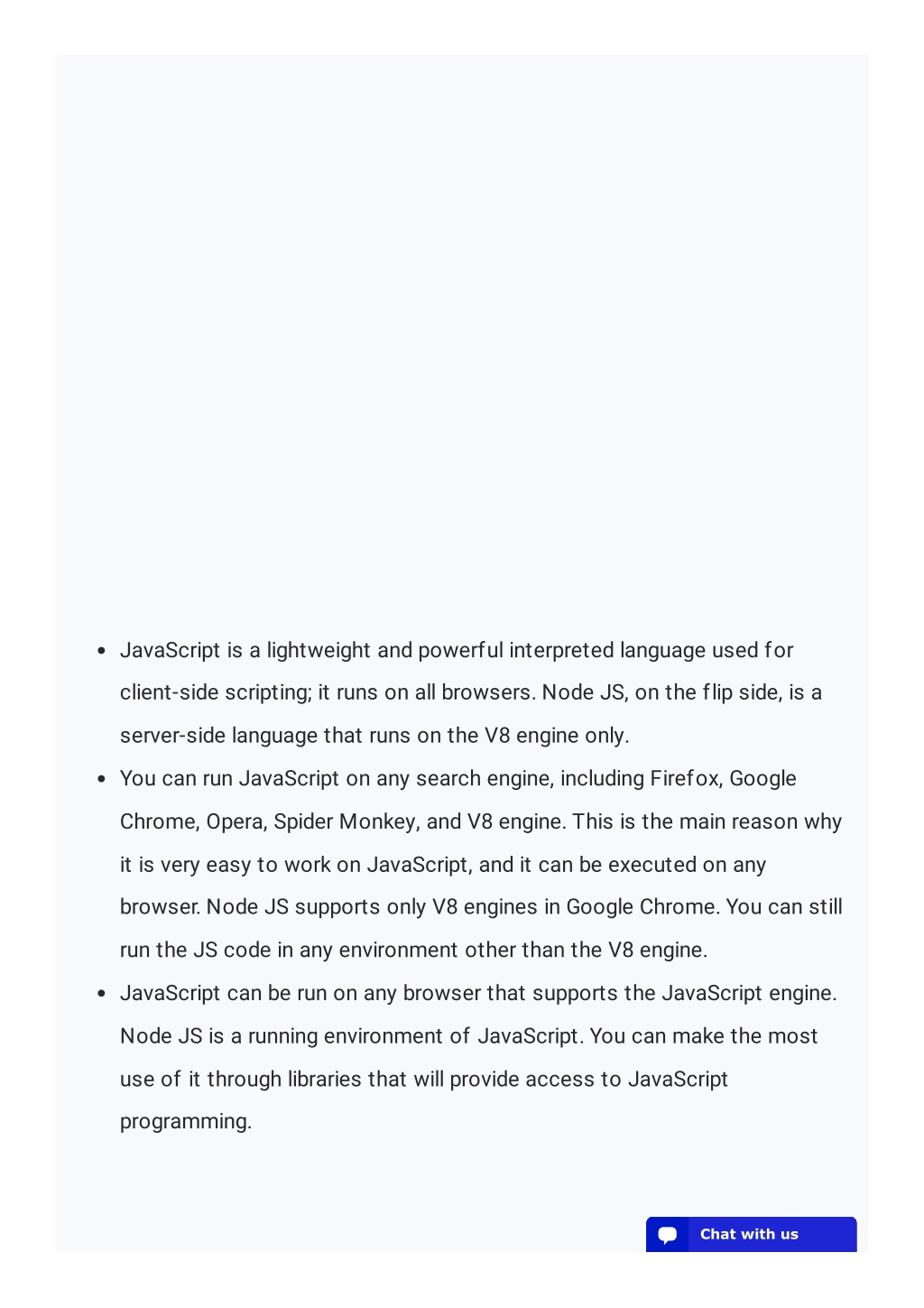 - JavaScript is a lightweight and powerful interpreted language used for client-side scripting; it runs on all browsers. Node JS, on the flip side, is a server-side language that runs on the V8 engine only.
- You can run JavaScript on any search engine, including Firefox, Google Chrome, Opera, Spider Monkey, and V8 engine. This is the main reason why it is very easy to work on JavaScript, and it can be executed on any browser. Node JS supports only V8 engines in Google Chrome. You can still run the JS code in any environment other than the V8 engine.
- JavaScript can be run on any browser that supports the JavaScript engine. Node JS is a running environment of JavaScript. You can make the most use of it through libraries that will provide access to JavaScript programming.

Chat with us